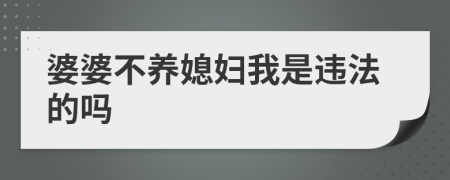 婆婆不养媳妇我是违法的吗